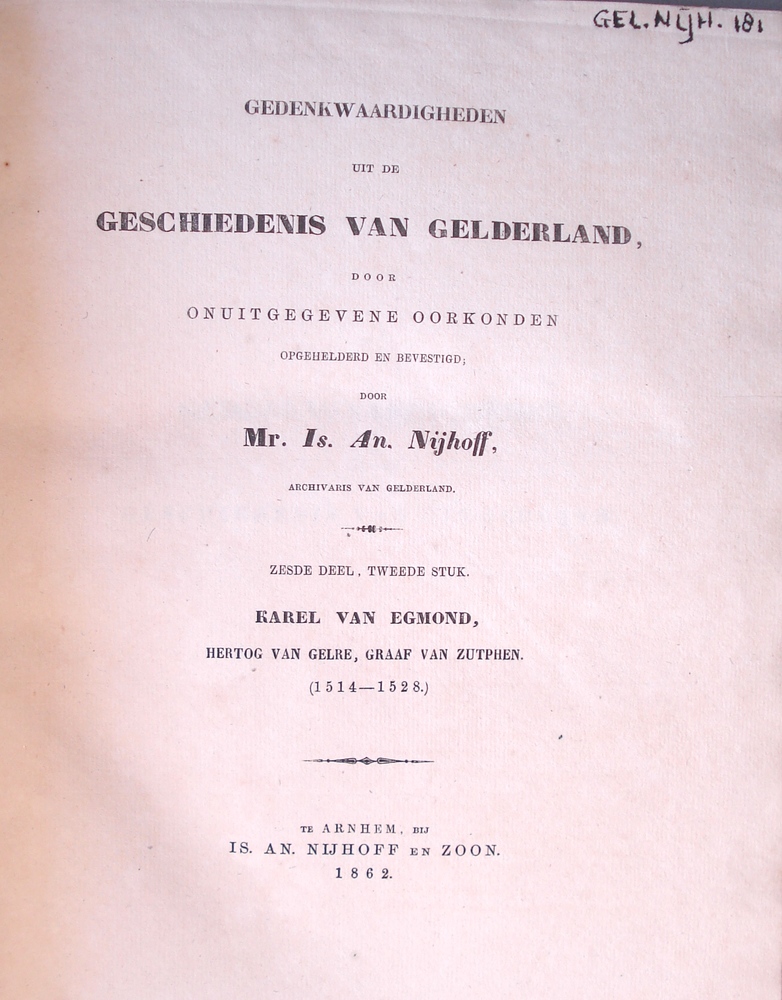 GEL. NIJH. 181

GEDENKWAARDIGHEDEN

UIT DE

GESCHIEDENIS VAN GELDERLAND,

DOOR

ONUITGEGEVENE OORKONDEN

OPGEHELDERD EN BEVESTIGD;

DOOR

Mr. Is. An. Nijhoff,

ARCHIVARIS VAN GELDERLAND.

ZESDE DEEL, TWEEDE STUK.

KAREL VAN EGMOND,

HERTOG VAN GELRE, GRAAF VAN ZUTPHEN.

(1514—1528.)

TE ARNHEM, BIJ

IS. AN. NIJHOFF EN ZOON.

1862.